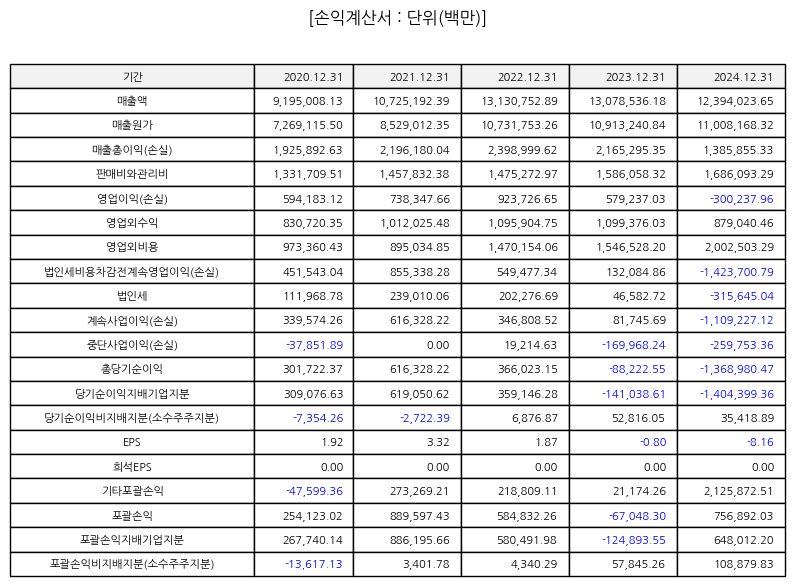 [손익계산서 : 단위(백만)]

| 기간 | 2020.12.31 | 2021.12.31 | 2022.12.31 | 2023.12.31 | 2024.12.31 |
|---|---|---|---|---|---|
| 매출액 | 9,195,008.13 | 10,725,192.39 | 13,130,752.89 | 13,078,536.18 | 12,394,023.65 |
| 매출원가 | 7,269,115.50 | 8,529,012.35 | 10,731,753.26 | 10,913,240.84 | 11,008,168.32 |
| 매출총이익(손실) | 1,925,892.63 | 2,196,180.04 | 2,398,999.62 | 2,165,295.35 | 1,385,855.33 |
| 판매비와관리비 | 1,331,709.51 | 1,457,832.38 | 1,475,272.97 | 1,586,058.32 | 1,686,093.29 |
| 영업이익(손실) | 594,183.12 | 738,347.66 | 923,726.65 | 579,237.03 | -300,237.96 |
| 영업외수익 | 830,720.35 | 1,012,025.48 | 1,095,904.75 | 1,099,376.03 | 879,040.46 |
| 영업외비용 | 973,360.43 | 895,034.85 | 1,470,154.06 | 1,546,528.20 | 2,002,503.29 |
| 법인세비용차감전계속영업이익(손실) | 451,543.04 | 855,338.28 | 549,477.34 | 132,084.86 | -1,423,700.79 |
| 법인세 | 111,968.78 | 239,010.06 | 202,276.69 | 46,582.72 | -315,645.04 |
| 계속사업이익(손실) | 339,574.26 | 616,328.22 | 346,808.52 | 81,745.69 | -1,109,227.12 |
| 중단사업이익(손실) | -37,851.89 | 0.00 | 19,214.63 | -169,968.24 | -259,753.36 |
| 총당기순이익 | 301,722.37 | 616,328.22 | 366,023.15 | -88,222.55 | -1,368,980.47 |
| 당기순이익지배기업지분 | 309,076.63 | 619,050.62 | 359,146.28 | -141,038.61 | -1,404,399.36 |
| 당기순이익비지배지분(소수주주지분) | -7,354.26 | -2,722.39 | 6,876.87 | 52,816.05 | 35,418.89 |
| EPS | 1.92 | 3.32 | 1.87 | -0.80 | -8.16 |
| 희석EPS | 0.00 | 0.00 | 0.00 | 0.00 | 0.00 |
| 기타포괄손익 | -47,599.36 | 273,269.21 | 218,809.11 | 21,174.26 | 2,125,872.51 |
| 포괄손익 | 254,123.02 | 889,597.43 | 584,832.26 | -67,048.30 | 756,892.03 |
| 포괄손익지배기업지분 | 267,740.14 | 886,195.66 | 580,491.98 | -124,893.55 | 648,012.20 |
| 포괄손익비지배지분(소수주주지분) | -13,617.13 | 3,401.78 | 4,340.29 | 57,845.26 | 108,879.83 |